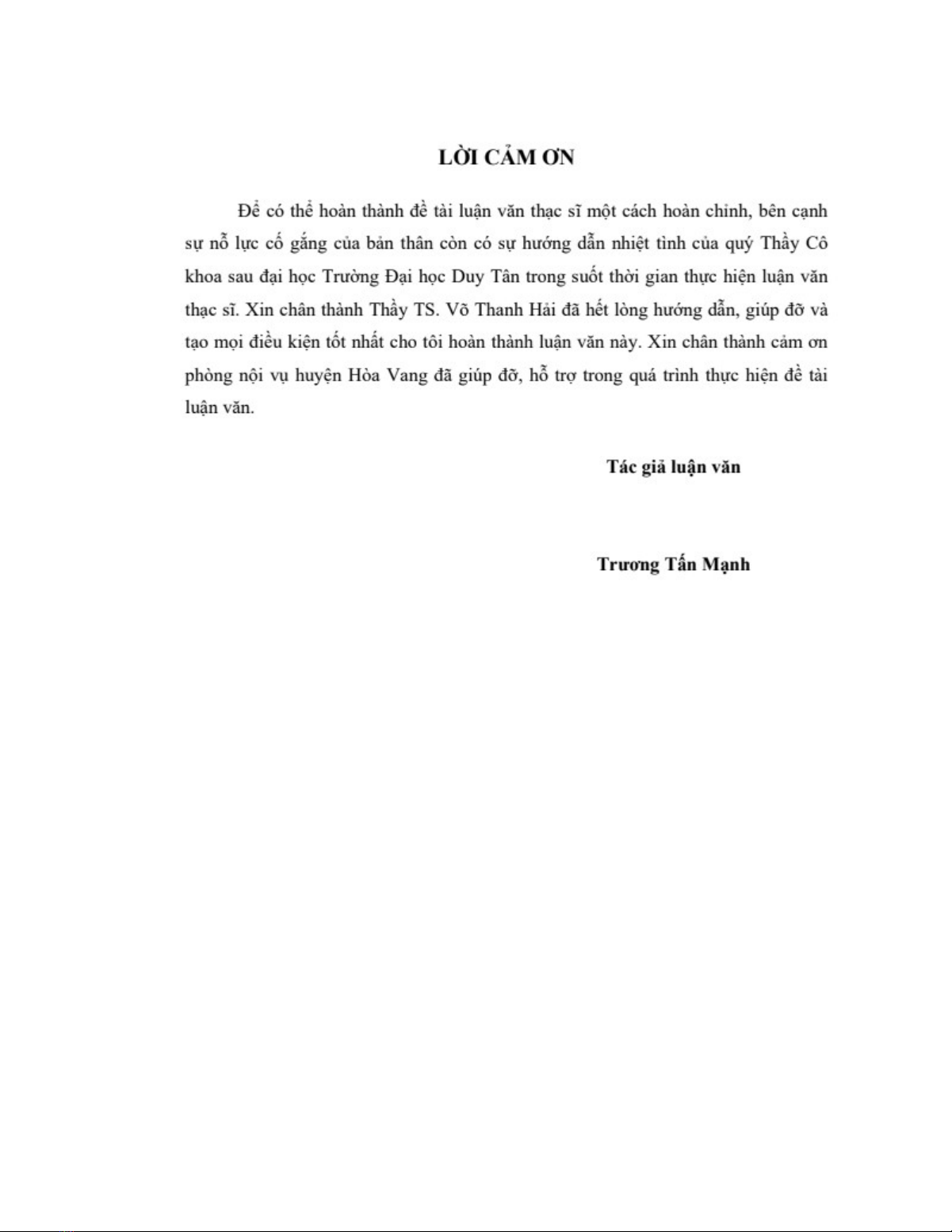 LỜI CẢM ƠN

Để có thể hoàn thành đề tài luận văn thạc sĩ một cách hoàn chỉnh, bên cạnh sự nỗ lực cố gắng của bản thân còn có sự hướng dẫn nhiệt tình của quý Thầy Cô khoa sau đại học Trường Đại học Duy Tân trong suốt thời gian thực hiện luận văn thạc sĩ. Xin chân thành Thầy TS. Võ Thanh Hải đã hết lòng hướng dẫn, giúp đỡ và tạo mọi điều kiện tốt nhất cho tôi hoàn thành luận văn này. Xin chân thành cảm ơn phòng nội vụ huyện Hòa Vang đã giúp đỡ, hỗ trợ trong quá trình thực hiện đề tài luận văn.

Tác giả luận văn

Trương Tấn Mạnh